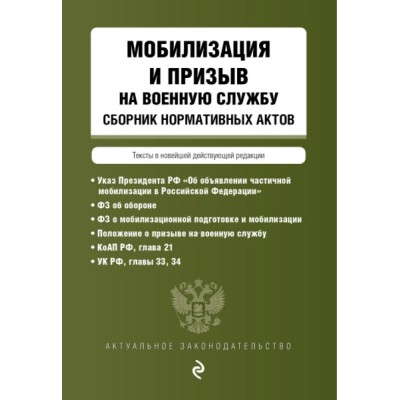 МОБИЛИЗАЦИЯ И ПРИЗЫВ НА ВОЕННУЮ СЛУЖБУ
СБОРНИК НОРМАТИВНЫХ АКТОВ

Тексты в новейшей действующей редакции

• Указ Президента РФ «Об объявлении частичной мобилизации в Российской Федерации»
• ФЗ об обороне
• ФЗ о мобилизационной подготовке и мобилизации
• Положение о призыве на военную службу
• КоАП РФ, глава 21
• УК РФ, главы 33, 34

АКТУАЛЬНОЕ ЗАКОНОДАТЕЛЬСТВО